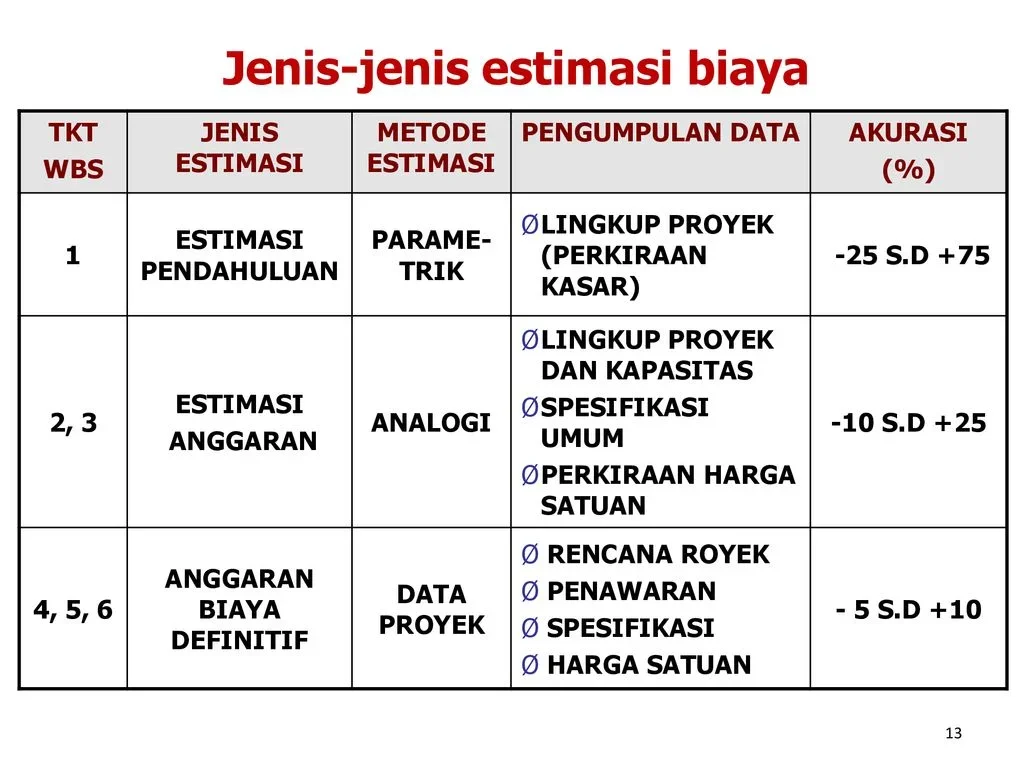 Jenis-jenis estimasi biaya

| TKT WBS | JENIS ESTIMASI | METODE ESTIMASI | PENGUMPULAN DATA | AKURASI (%) |
|---|---|---|---|---|
| 1 | ESTIMASI PENDAHULUAN | PARAMETRIK | ØLINGKUP PROYEK (PERKIRAAN KASAR) | -25 S.D +75 |
| 2, 3 | ESTIMASI ANGGARAN | ANALOGI | ØLINGKUP PROYEK DAN KAPASITAS ØSPESIFIKASI UMUM ØPERKIRAAN HARGA SATUAN | -10 S.D +25 |
| 4, 5, 6 | ANGGARAN BIAYA DEFINITIF | DATA PROYEK | Ø RENCANA ROYEK Ø PENAWARAN Ø SPESIFIKASI Ø HARGA SATUAN | - 5 S.D +10 |

13